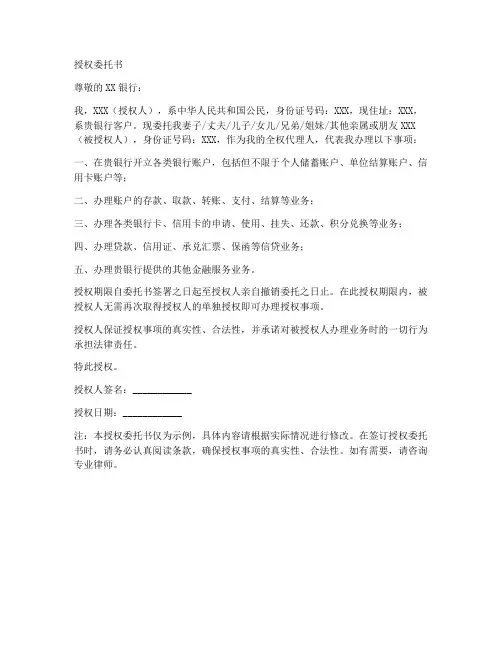 授权委托书

尊敬的 XX 银行：

我，XXX（授权人），系中华人民共和国公民，身份证号码：XXX，现住址：XXX，系贵银行客户。现委托我妻子/丈夫/儿子/女儿/兄弟/姐妹/其他亲属或朋友 XXX（被授权人），身份证号码：XXX，作为我的全权代理人，代表我办理以下事项：

一、在贵银行开立各类银行账户，包括但不限于个人储蓄账户、单位结算账户、信用卡账户等；

二、办理账户的存款、取款、转账、支付、结算等业务；

三、办理各类银行卡、信用卡的申请、使用、挂失、还款、积分兑换等业务；

四、办理贷款、信用证、承兑汇票、保函等信贷业务；

五、办理贵银行提供的其他金融服务业务。

授权期限自委托书签署之日起至授权人亲自撤销委托之日止。在此授权期限内，被授权人无需再次取得授权人的单独授权即可办理授权事项。

授权人保证授权事项的真实性、合法性，并承诺对被授权人办理业务时的一切行为承担法律责任。

特此授权。

授权人签名：____________

授权日期：____________

注：本授权委托书仅为示例，具体内容请根据实际情况进行修改。在签订授权委托书时，请务必认真阅读条款，确保授权事项的真实性、合法性。如有需要，请咨询专业律师。